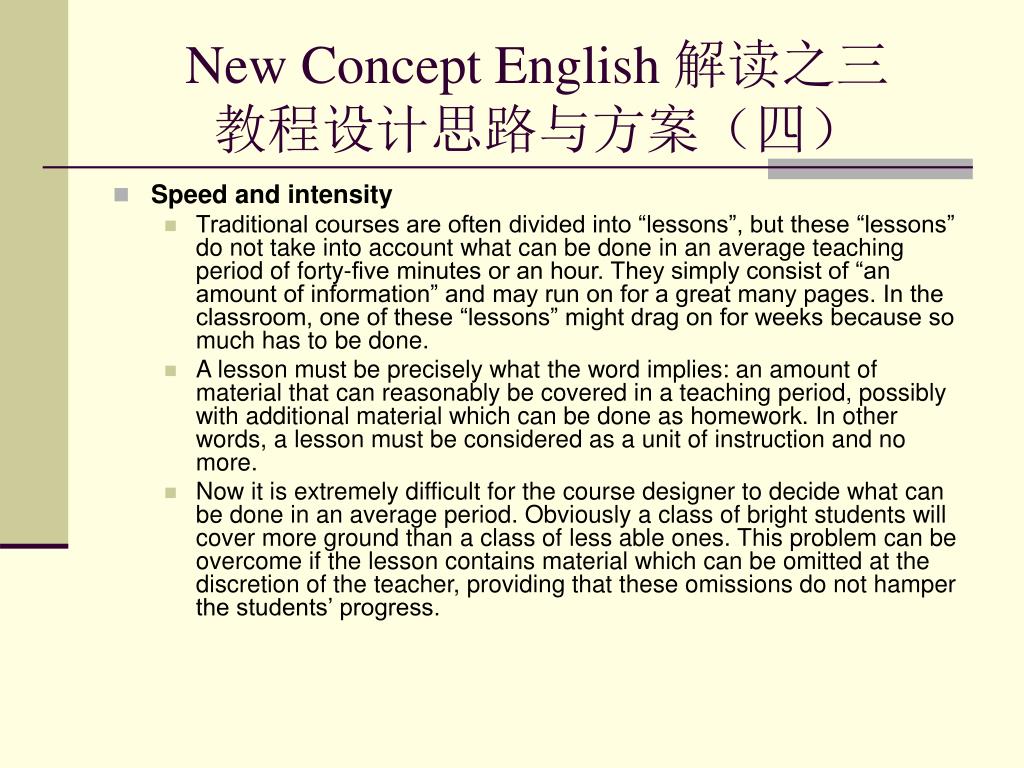 New Concept English 解读之三
教程设计思路与方案（四）

Speed and intensity

Traditional courses are often divided into “lessons”, but these “lessons” do not take into account what can be done in an average teaching period of forty-five minutes or an hour. They simply consist of “an amount of information” and may run on for a great many pages. In the classroom, one of these “lessons” might drag on for weeks because so much has to be done.

A lesson must be precisely what the word implies: an amount of material that can reasonably be covered in a teaching period, possibly with additional material which can be done as homework. In other words, a lesson must be considered as a unit of instruction and no more.

Now it is extremely difficult for the course designer to decide what can be done in an average period. Obviously a class of bright students will cover more ground than a class of less able ones. This problem can be overcome if the lesson contains material which can be omitted at the discretion of the teacher, providing that these omissions do not hamper the students’ progress.